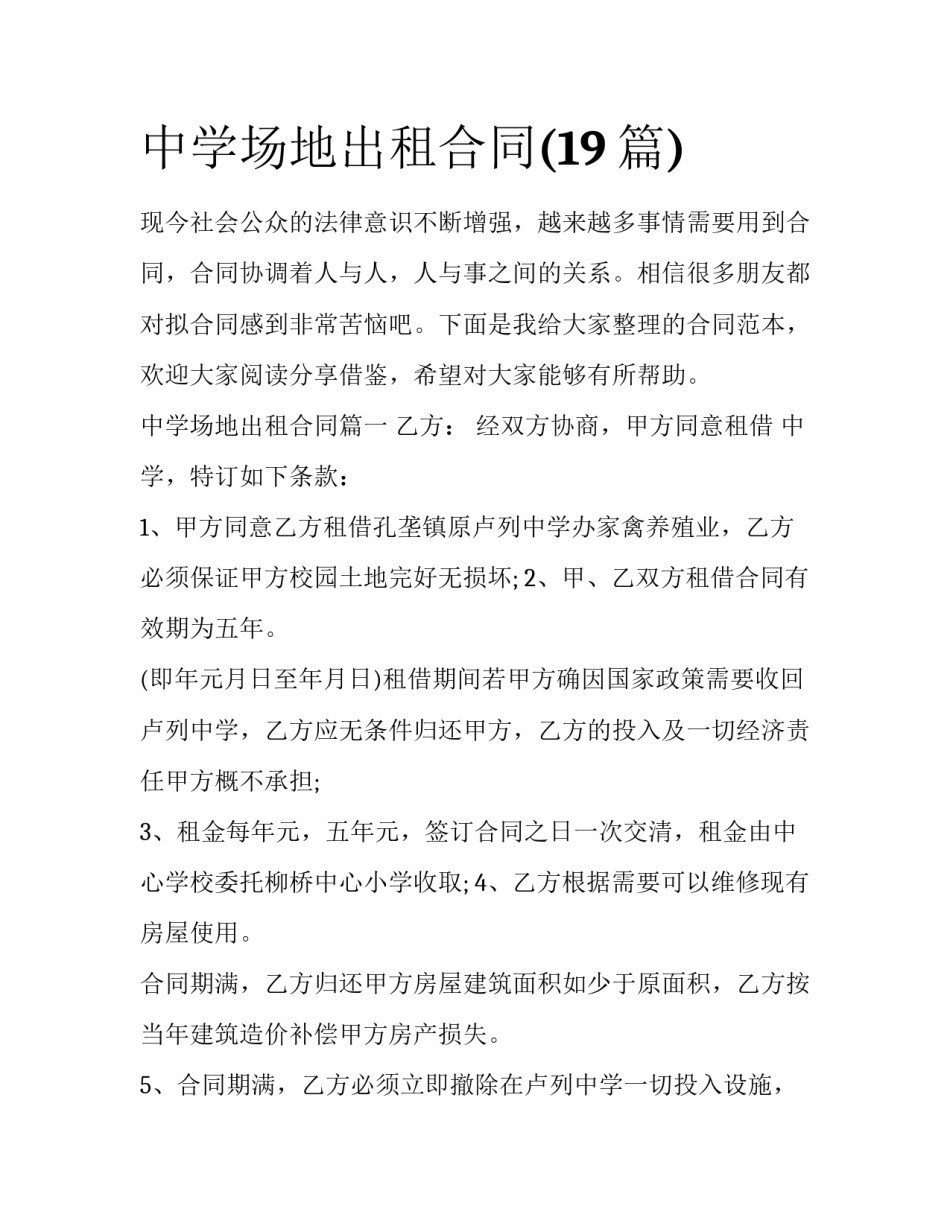 中学场地出租合同(19 篇)

现今社会公众的法律意识不断增强，越来越多事情需要用到合同，合同协调着人与人，人与事之间的关系。相信很多朋友都对拟合同感到非常苦恼吧。下面是我给大家整理的合同范本，欢迎大家阅读分享借鉴，希望对大家能够有所帮助。

中学场地出租合同篇一 乙方： 经双方协商，甲方同意租借 中学，特订如下条款：

1、甲方同意乙方租借孔垄镇原卢列中学办家禽养殖业，乙方必须保证甲方校园土地完好无损坏; 2、甲、乙双方租借合同有效期为五年。

(即年元月日至年月日)租借期间若甲方确因国家政策需要收回卢列中学，乙方应无条件归还甲方，乙方的投入及一切经济责任甲方概不承担;

3、租金每年元，五年元，签订合同之日一次交清，租金由中心学校委托柳桥中心小学收取; 4、乙方根据需要可以维修现有房屋使用。

合同期满，乙方归还甲方房屋建筑面积如少于原面积，乙方按当年建筑造价补偿甲方房产损失。

5、合同期满，乙方必须立即撤除在卢列中学一切投入设施，